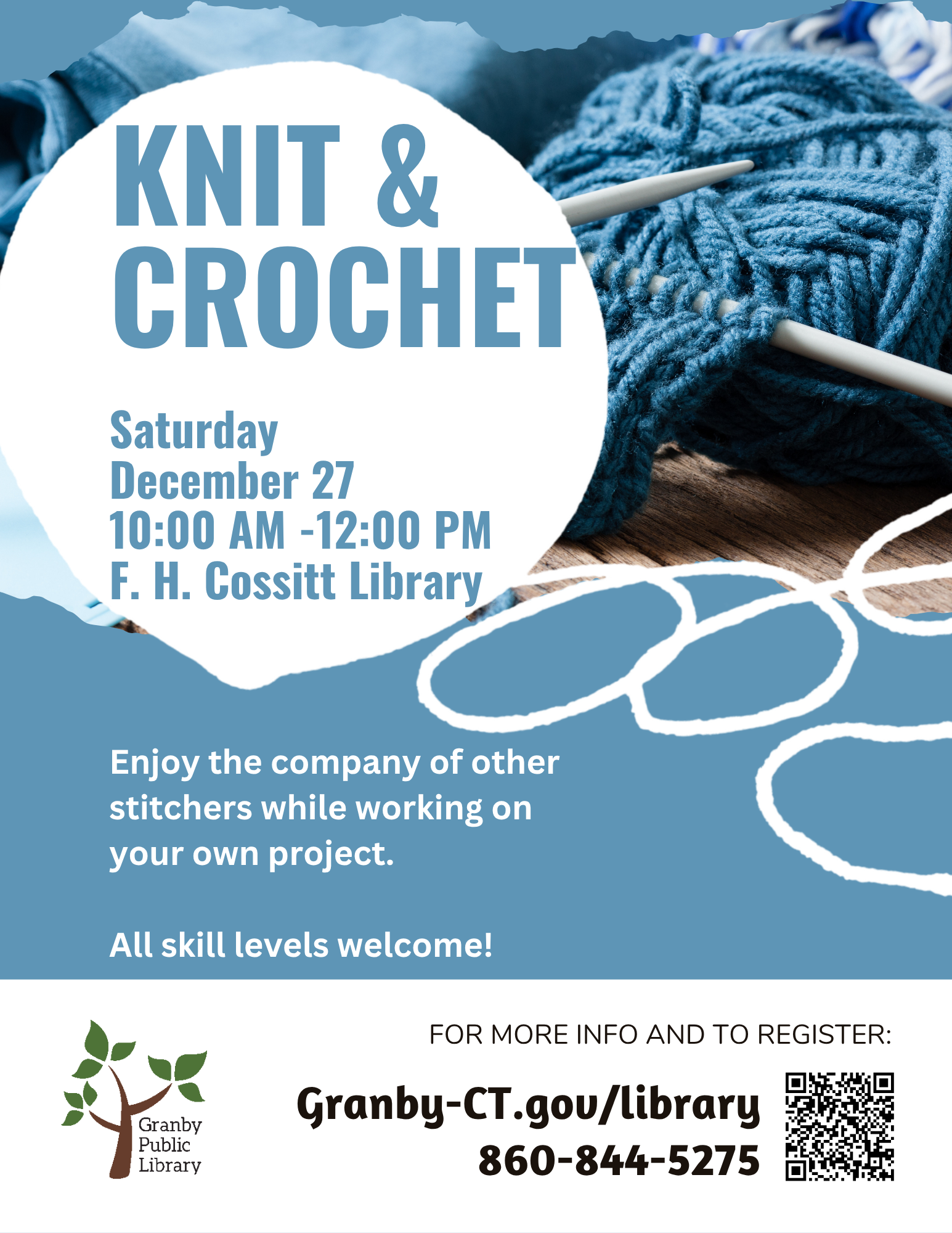 KNIT &
CROCHET

Saturday
December 27
10:00 AM -12:00 PM
F. H. Cossitt Library

Enjoy the company of other stitchers while working on your own project.

All skill levels welcome!

Granby
Public
Library

FOR MORE INFO AND TO REGISTER:

Granby-CT.gov/library
860-844-5275